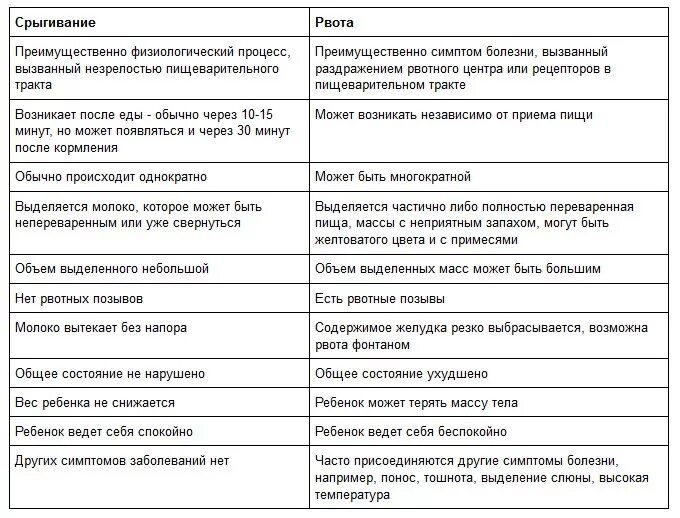 | Срыгивание | Рвота |
|---|---|
| Преимущественно физиологический процесс, вызванный незрелостью пищеварительного тракта | Преимущественно симптом болезни, вызванный раздражением рвотного центра или рецепторов в пищеварительном тракте |
| Возникает после еды - обычно через 10-15 минут, но может появляться и через 30 минут после кормления | Может возникать независимо от приема пищи |
| Обычно происходит однократно | Может быть многократной |
| Выделяется молоко, которое может быть непереваренным или уже свернуться | Выделяется частично либо полностью переваренная пища, массы с неприятным запахом, могут быть желтоватого цвета и с примесями |
| Объем выделенного небольшой | Объем выделенных масс может быть большим |
| Нет рвотных позывов | Есть рвотные позывы |
| Молоко вытекает без напора | Содержимое желудка резко выбрасывается, возможна рвота фонтаном |
| Общее состояние не нарушено | Общее состояние ухудшено |
| Вес ребенка не снижается | Ребенок может терять массу тела |
| Ребенок ведет себя спокойно | Ребенок ведет себя беспокойно |
| Других симптомов заболеваний нет | Часто присоединяются другие симптомы болезни, например, понос, тошнота, выделение слюны, высокая температура |